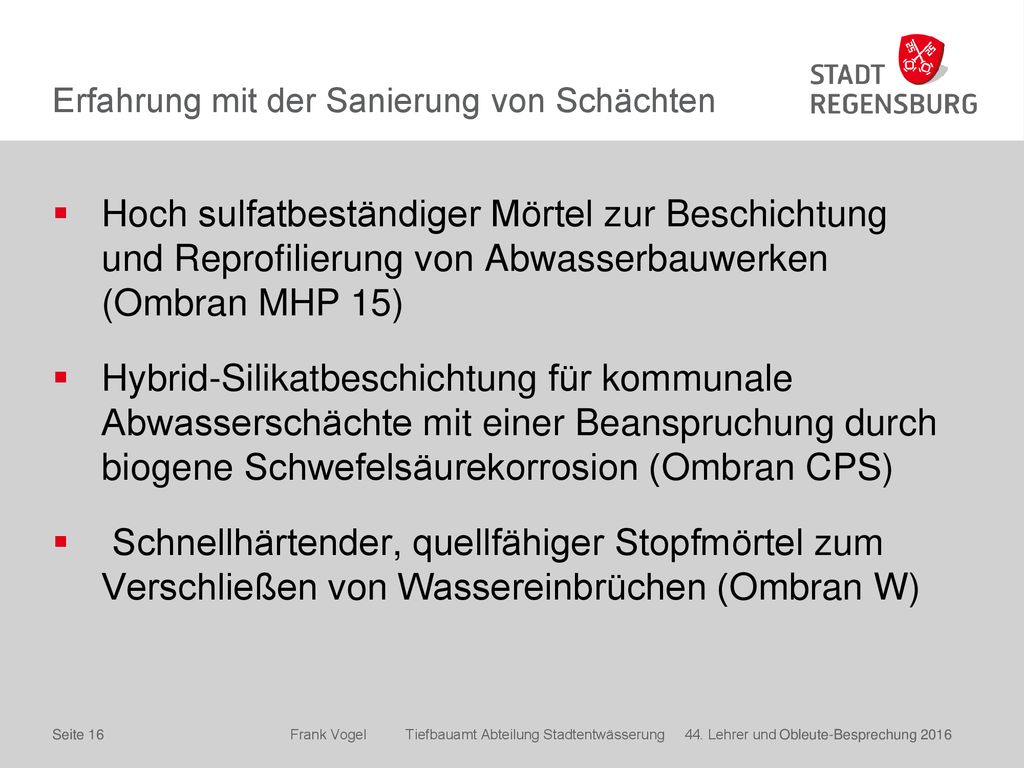 Erfahrung mit der Sanierung von Schächten

STADT
REGENSBURG

▪ Hoch sulfatbeständiger Mörtel zur Beschichtung und Reprofilierung von Abwasserbauwerken (Ombran MHP 15)

▪ Hybrid-Silikatbeschichtung für kommunale Abwasserschächte mit einer Beanspruchung durch biogene Schwefelsäurekorrosion (Ombran CPS)

▪ Schnellhärtender, quellfähiger Stopfmörtel zum Verschließen von Wassereinbrüchen (Ombran W)

Seite 16 Frank Vogel Tiefbauamt Abteilung Stadtentwässerung 44. Lehrer und Obleute-Besprechung 2016